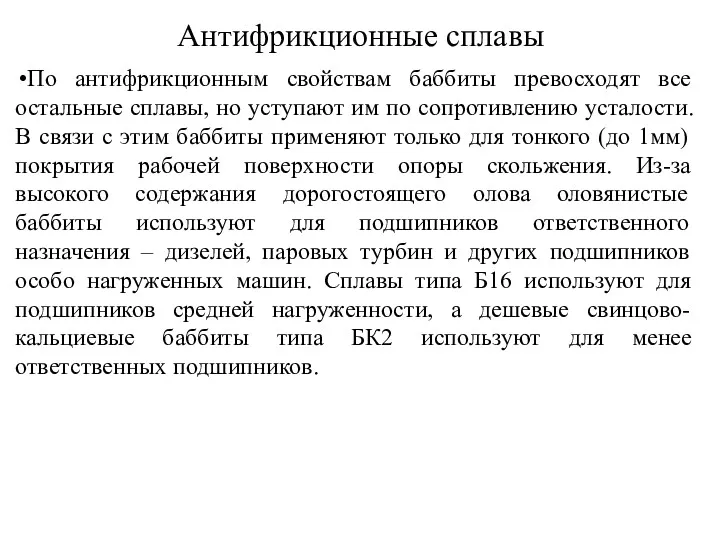 Антифрикционные сплавы

•По антифрикционным свойствам баббиты превосходят все остальные сплавы, но уступают им по сопротивлению усталости. В связи с этим баббиты применяют только для тонкого (до 1мм) покрытия рабочей поверхности опоры скольжения. Из-за высокого содержания дорогостоящего олова оловянистые баббиты используют для подшипников ответственного назначения – дизелей, паровых турбин и других подшипников особо нагруженных машин. Сплавы типа Б16 используют для подшипников средней нагруженности, а дешевые свинцово-кальциевые баббиты типа БК2 используют для менее ответственных подшипников.